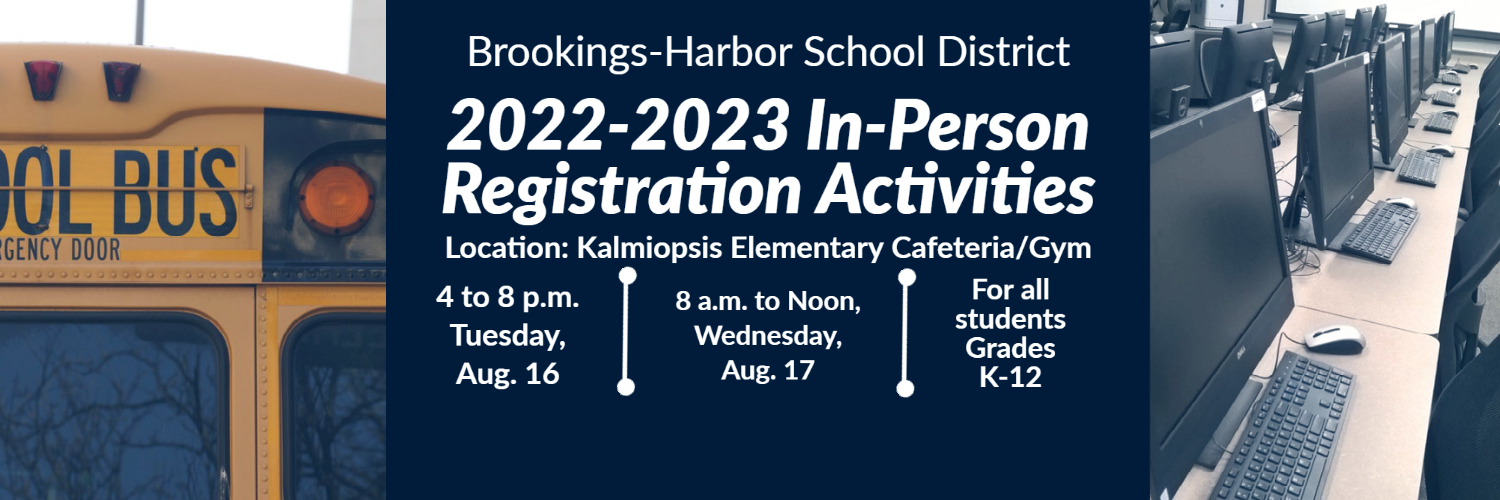 OOL BUS
RGENCY DOOR

Brookings-Harbor School District

2022-2023 In-Person Registration Activities

Location: Kalmiopsis Elementary Cafeteria/Gym

4 to 8 p.m. Tuesday, Aug. 16

8 a.m. to Noon, Wednesday, Aug. 17

For all students Grades K-12